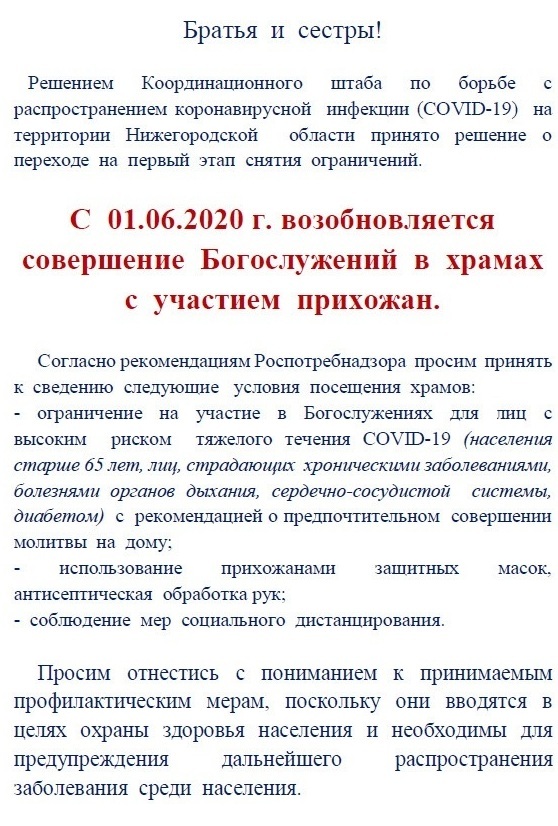 Братья и сестры!

Решением Координационного штаба по борьбе с распространением коронавирусной инфекции (COVID-19) на территории Нижегородской области принято решение о переходе на первый этап снятия ограничений.

С 01.06.2020 г. возобновляется совершение Богослужений в храмах с участием прихожан.

Согласно рекомендациям Роспотребнадзора просим принять к сведению следующие условия посещения храмов:
- ограничение на участие в Богослужениях для лиц с высоким риском тяжелого течения COVID-19 (населения старше 65 лет, лиц, страдающих хроническими заболеваниями, болезнями органов дыхания, сердечно-сосудистой системы, диабетом) с рекомендацией о предпочтительном совершении молитвы на дому;
- использование прихожанами защитных масок, антисептическая обработка рук;
- соблюдение мер социального дистанцирования.

Просим отнестись с пониманием к принимаемым профилактическим мерам, поскольку они вводятся в целях охраны здоровья населения и необходимы для предупреждения дальнейшего распространения заболевания среди населения.